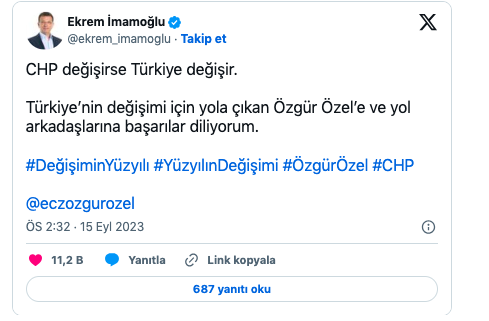 Ekrem İmamoğlu
@ekrem_imamoglu · Takip et

CHP değişirse Türkiye değişir.

Türkiye'nin değişimi için yola çıkan Özgür Özel'e ve yol arkadaşlarına başarılar diliyorum.

#DeğişiminYüzyılı #YüzyılınDeğişimi #ÖzgürÖzel #CHP

@eczozgurozel

ÖS 2:32 · 15 Eyl 2023

11,2 B Yanıtla Link kopyala

687 yanıtı oku